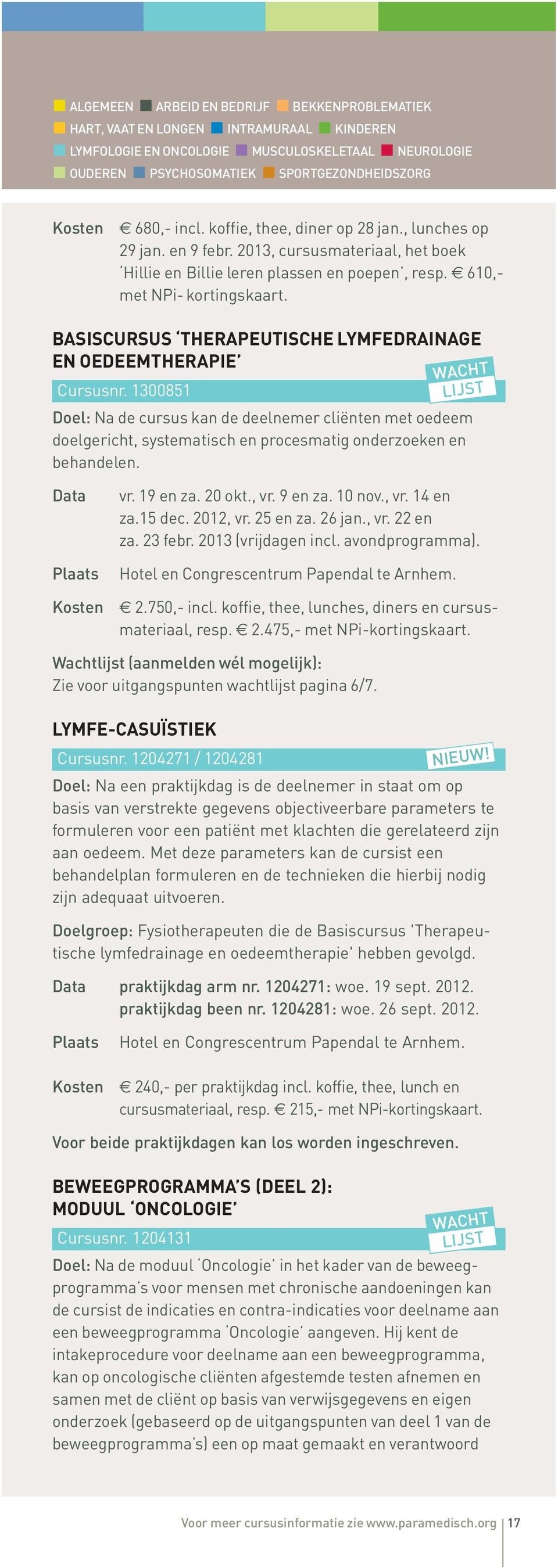 ALGEMEEN ARBEID EN BEDRIJF BEKKENPROBLEMATIEK
HART, VAAT EN LONGEN INTRAMURAAL KINDEREN
LYMFOLOGIE EN ONCOLOGIE MUSCULOSKELETAAL NEUROLOGIE
OUDEREN PSYCHOSOMATIEK SPORTGEZONDHEIDSZORG

Kosten € 680,- incl. koffie, thee, diner op 28 jan., lunches op 29 jan. en 9 febr. 2013, cursusmateriaal, het boek 'Hillie en Billie leren plassen en poepen', resp. € 610,- met NPi- kortingskaart.

BASISCURSUS 'THERAPEUTISCHE LYMFEDRAINAGE EN OEDEEMTHERAPIE'

Cursusnr. 1300851

WACHT LIJST

Doel: Na de cursus kan de deelnemer cliënten met oedeem doelgericht, systematisch en procesmatig onderzoeken en behandelen.

Data vr. 19 en za. 20 okt., vr. 9 en za. 10 nov., vr. 14 en za.15 dec. 2012, vr. 25 en za. 26 jan., vr. 22 en za. 23 febr. 2013 (vrijdagen incl. avondprogramma).

Plaats Hotel en Congrescentrum Papendal te Arnhem.

Kosten € 2.750,- incl. koffie, thee, lunches, diners en cursusmateriaal, resp. € 2.475,- met NPi-kortingskaart.

Wachtlijst (aanmelden wél mogelijk):
Zie voor uitgangspunten wachtlijst pagina 6/7.

LYMFE-CASUÏSTIEK

Cursusnr. 1204271 / 1204281

NIEUW!

Doel: Na een praktijkdag is de deelnemer in staat om op basis van verstrekte gegevens objectiveerbare parameters te formuleren voor een patiënt met klachten die gerelateerd zijn aan oedeem. Met deze parameters kan de cursist een behandelplan formuleren en de technieken die hierbij nodig zijn adequaat uitvoeren.

Doelgroep: Fysiotherapeuten die de Basiscursus 'Therapeutische lymfedrainage en oedeemtherapie' hebben gevolgd.

Data praktijkdag arm nr. 1204271: woe. 19 sept. 2012.
praktijkdag been nr. 1204281: woe. 26 sept. 2012.

Plaats Hotel en Congrescentrum Papendal te Arnhem.

Kosten € 240,- per praktijkdag incl. koffie, thee, lunch en cursusmateriaal, resp. € 215,- met NPi-kortingskaart.

Voor beide praktijkdagen kan los worden ingeschreven.

BEWEEGPROGRAMMA'S (DEEL 2): MODUUL 'ONCOLOGIE'

Cursusnr. 1204131

WACHT LIJST

Doel: Na de moduul 'Oncologie' in het kader van de beweegprogramma's voor mensen met chronische aandoeningen kan de cursist de indicaties en contra-indicaties voor deelname aan een beweegprogramma 'Oncologie' aangeven. Hij kent de intakeprocedure voor deelname aan een beweegprogramma, kan op oncologische cliënten afgestemde testen afnemen en samen met de cliënt op basis van verwijsgegevens en eigen onderzoek (gebaseerd op de uitgangspunten van deel 1 van de beweegprogramma's) een op maat gemaakt en verantwoord

Voor meer cursusinformatie zie www.paramedisch.org 17